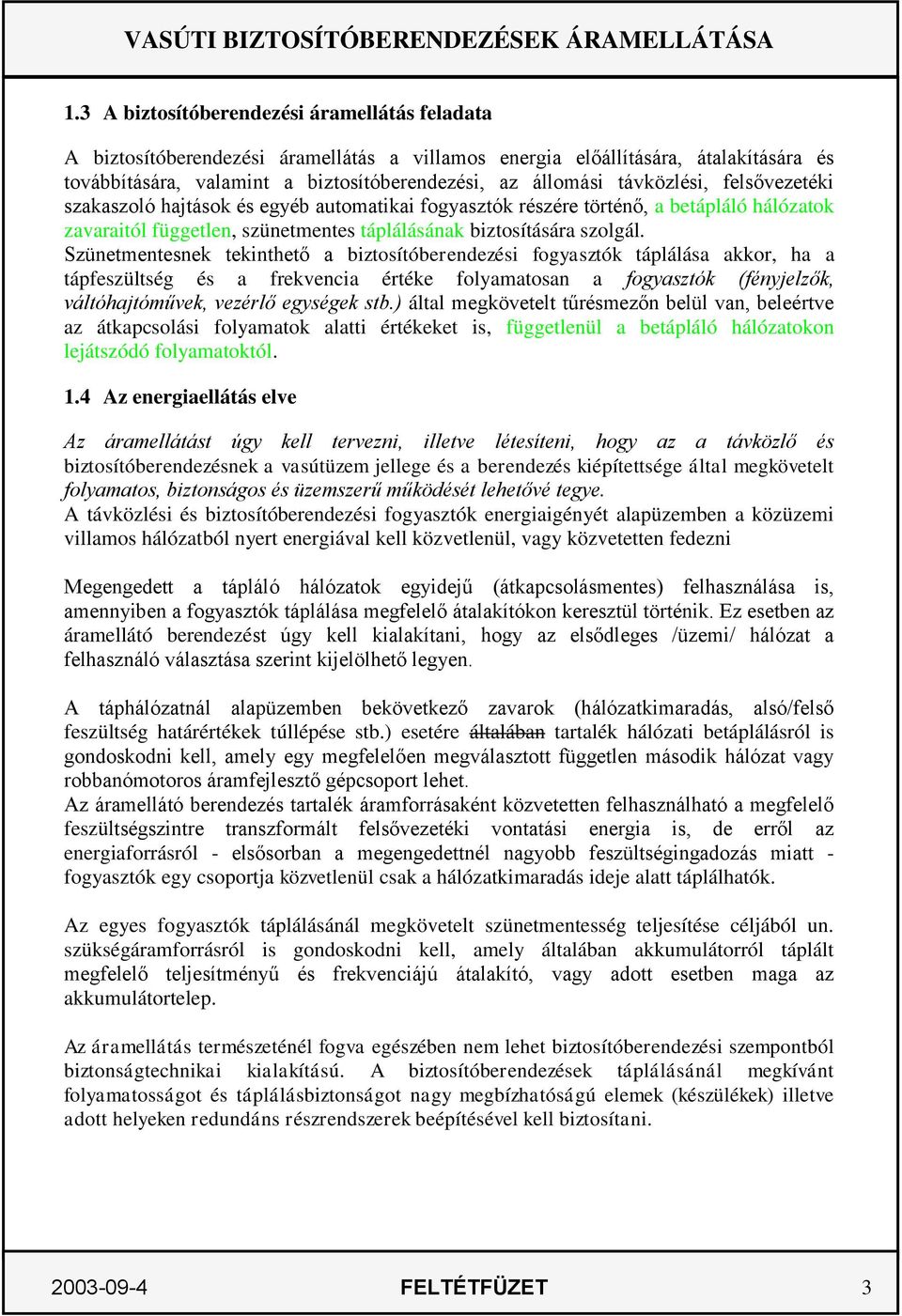 VASÚTI BIZTOSÍTÓBERENDEZÉSEK ÁRAMELLÁTÁSA

1.3 A biztosítóberendezési áramellátás feladata

A biztosítóberendezési áramellátás a villamos energia előállítására, átalakítására és továbbítására, valamint a biztosítóberendezési, az állomási távközlési, felsővezetéki szakaszoló hajtások és egyéb automatikai fogyasztók részére történő, a betápláló hálózatok zavaraitól független, szünetmentes táplálásának biztosítására szolgál.
Szünetmentesnek tekinthető a biztosítóberendezési fogyasztók táplálása akkor, ha a tápfeszültség és a frekvencia értéke folyamatosan a fogyasztók (fényjelzők, váltóhajtóművek, vezérlő egységek stb.) által megkövetelt tűrésmezőn belül van, beleértve az átkapcsolási folyamatok alatti értékeket is, függetlenül a betápláló hálózatokon lejátszódó folyamatoktól.

1.4 Az energiaellátás elve

Az áramellátást úgy kell tervezni, illetve létesíteni, hogy az a távközlő és biztosítóberendezésnek a vasútüzem jellege és a berendezés kiépítettsége által megkövetelt folyamatos, biztonságos és üzemszerű működését lehetővé tegye.
A távközlési és biztosítóberendezési fogyasztók energiaigényét alapüzemben a közüzemi villamos hálózatból nyert energiával kell közvetlenül, vagy közvetetten fedezni

Megengedett a tápláló hálózatok egyidejű (átkapcsolásmentes) felhasználása is, amennyiben a fogyasztók táplálása megfelelő átalakítókon keresztül történik. Ez esetben az áramellátó berendezést úgy kell kialakítani, hogy az elsődleges /üzemi/ hálózat a felhasználó választása szerint kijelölhető legyen.

A táphálózatnál alapüzemben bekövetkező zavarok (hálózatkimaradás, alsó/felső feszültség határértékek túllépése stb.) esetére általában tartalék hálózati betáplálásról is gondoskodni kell, amely egy megfelelően megválasztott független második hálózat vagy robbanómotoros áramfejlesztő gépcsoport lehet.
Az áramellátó berendezés tartalék áramforrásaként közvetetten felhasználható a megfelelő feszültségszintre transzformált felsővezetéki vontatási energia is, de erről az energiaforrásról - elsősorban a megengedettnél nagyobb feszültségingadozás miatt - fogyasztók egy csoportja közvetlenül csak a hálózatkimaradás ideje alatt táplálhatók.

Az egyes fogyasztók táplálásánál megkövetelt szünetmentesség teljesítése céljából un. szükségáramforrásról is gondoskodni kell, amely általában akkumulátorról táplált megfelelő teljesítményű és frekvenciájú átalakító, vagy adott esetben maga az akkumulátortelep.

Az áramellátás természeténél fogva egészében nem lehet biztosítóberendezési szempontból biztonságtechnikai kialakítású. A biztosítóberendezések táplálásánál megkívánt folyamatosságot és táplálásbiztonságot nagy megbízhatóságú elemek (készülékek) illetve adott helyeken redundáns részrendszerek beépítésével kell biztosítani.

2003-09-4 FELTÉTFÜZET 3